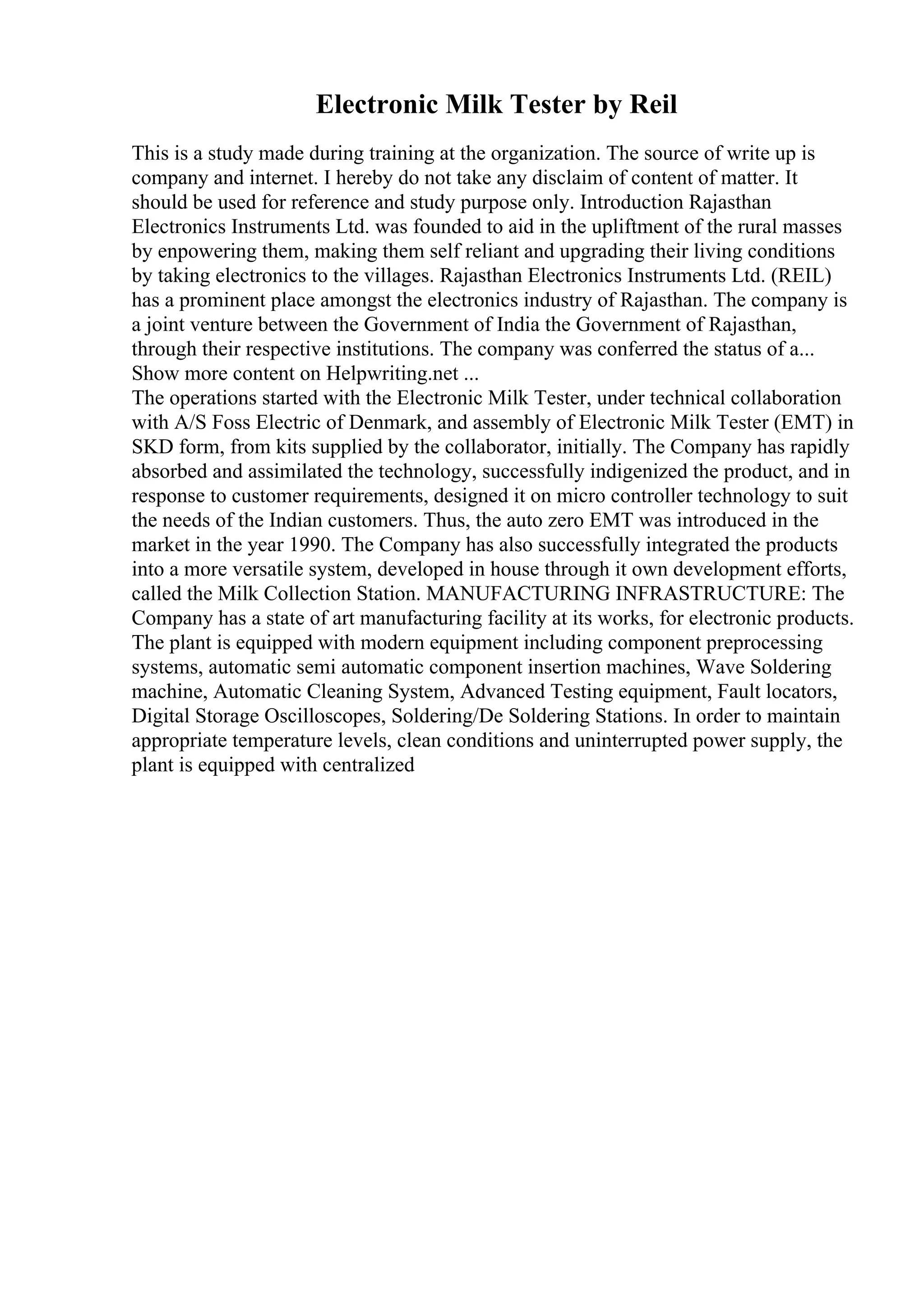 Electronic Milk Tester by Reil

This is a study made during training at the organization. The source of write up is company and internet. I hereby do not take any disclaim of content of matter. It should be used for reference and study purpose only. Introduction Rajasthan Electronics Instruments Ltd. was founded to aid in the upliftment of the rural masses by enpowering them, making them self reliant and upgrading their living conditions by taking electronics to the villages. Rajasthan Electronics Instruments Ltd. (REIL) has a prominent place amongst the electronics industry of Rajasthan. The company is a joint venture between the Government of India the Government of Rajasthan, through their respective institutions. The company was conferred the status of a...
Show more content on Helpwriting.net ...
The operations started with the Electronic Milk Tester, under technical collaboration with A/S Foss Electric of Denmark, and assembly of Electronic Milk Tester (EMT) in SKD form, from kits supplied by the collaborator, initially. The Company has rapidly absorbed and assimilated the technology, successfully indigenized the product, and in response to customer requirements, designed it on micro controller technology to suit the needs of the Indian customers. Thus, the auto zero EMT was introduced in the market in the year 1990. The Company has also successfully integrated the products into a more versatile system, developed in house through it own development efforts, called the Milk Collection Station. MANUFACTURING INFRASTRUCTURE: The Company has a state of art manufacturing facility at its works, for electronic products. The plant is equipped with modern equipment including component preprocessing systems, automatic semi automatic component insertion machines, Wave Soldering machine, Automatic Cleaning System, Advanced Testing equipment, Fault locators, Digital Storage Oscilloscopes, Soldering/De Soldering Stations. In order to maintain appropriate temperature levels, clean conditions and uninterrupted power supply, the plant is equipped with centralized